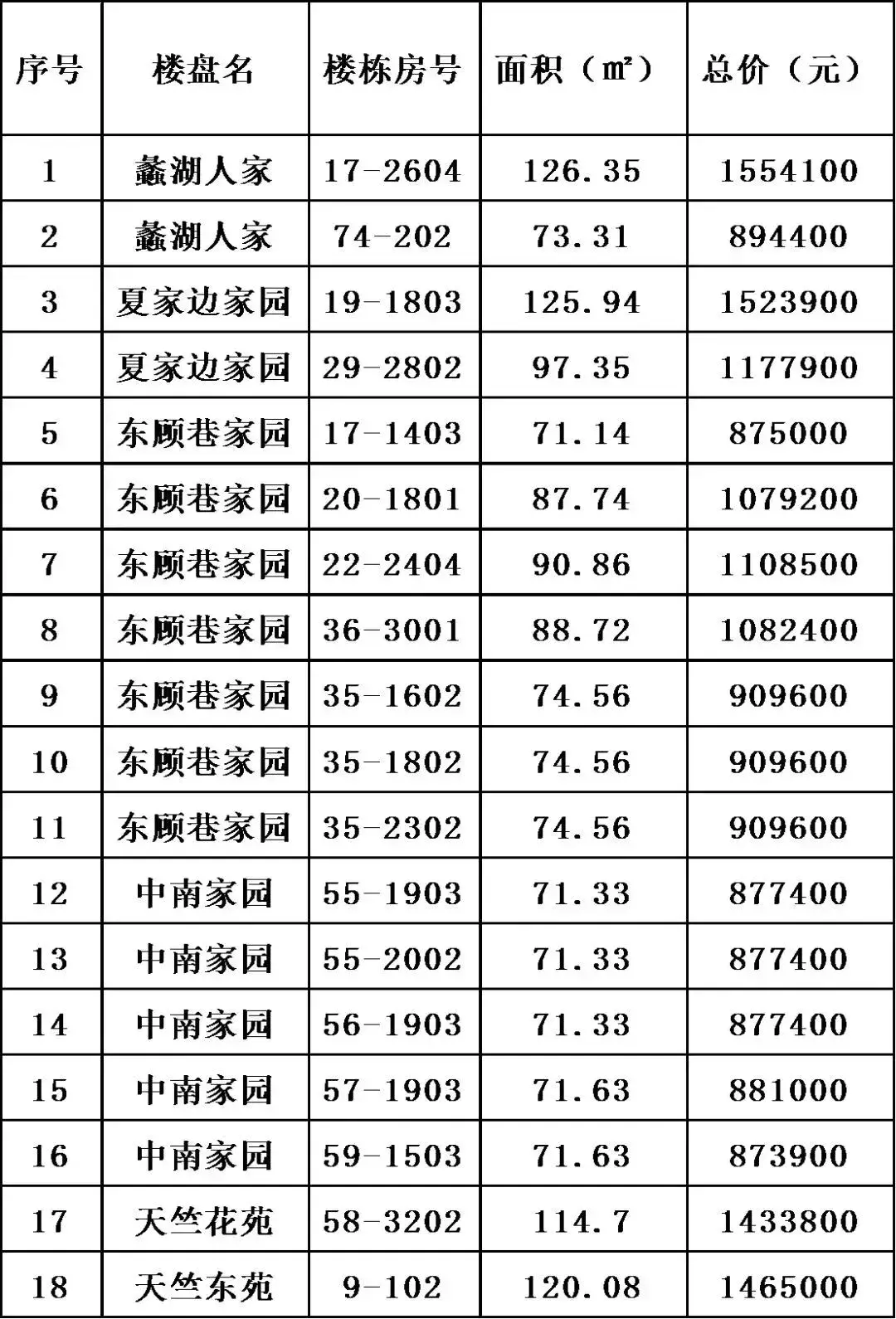 | 序号 | 楼盘名 | 楼栋房号 | 面积（㎡） | 总价（元） |
|---|---|---|---|---|
| 1 | 蠡湖人家 | 17-2604 | 126.35 | 1554100 |
| 2 | 蠡湖人家 | 74-202 | 73.31 | 894400 |
| 3 | 夏家边家园 | 19-1803 | 125.94 | 1523900 |
| 4 | 夏家边家园 | 29-2802 | 97.35 | 1177900 |
| 5 | 东顾巷家园 | 17-1403 | 71.14 | 875000 |
| 6 | 东顾巷家园 | 20-1801 | 87.74 | 1079200 |
| 7 | 东顾巷家园 | 22-2404 | 90.86 | 1108500 |
| 8 | 东顾巷家园 | 36-3001 | 88.72 | 1082400 |
| 9 | 东顾巷家园 | 35-1602 | 74.56 | 909600 |
| 10 | 东顾巷家园 | 35-1802 | 74.56 | 909600 |
| 11 | 东顾巷家园 | 35-2302 | 74.56 | 909600 |
| 12 | 中南家园 | 55-1903 | 71.33 | 877400 |
| 13 | 中南家园 | 55-2002 | 71.33 | 877400 |
| 14 | 中南家园 | 56-1903 | 71.33 | 877400 |
| 15 | 中南家园 | 57-1903 | 71.63 | 881000 |
| 16 | 中南家园 | 59-1503 | 71.63 | 873900 |
| 17 | 天竺花苑 | 58-3202 | 114.7 | 1433800 |
| 18 | 天竺东苑 | 9-102 | 120.08 | 1465000 |